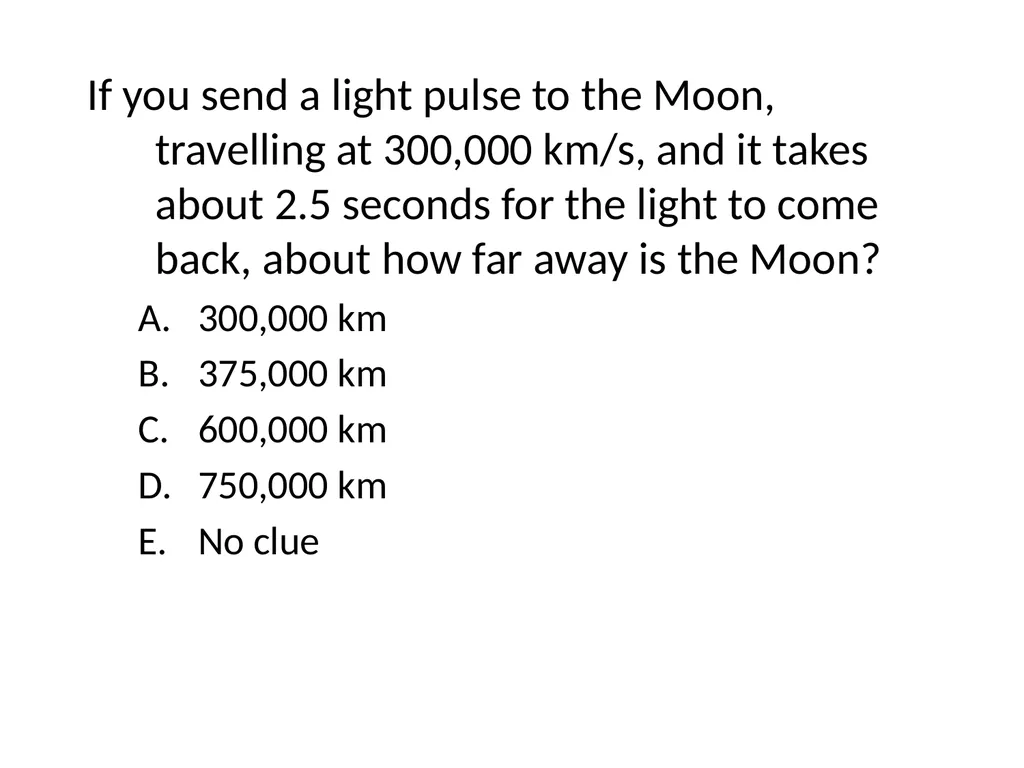 If you send a light pulse to the Moon, travelling at 300,000 km/s, and it takes about 2.5 seconds for the light to come back, about how far away is the Moon?

A. 300,000 km
B. 375,000 km
C. 600,000 km
D. 750,000 km
E. No clue